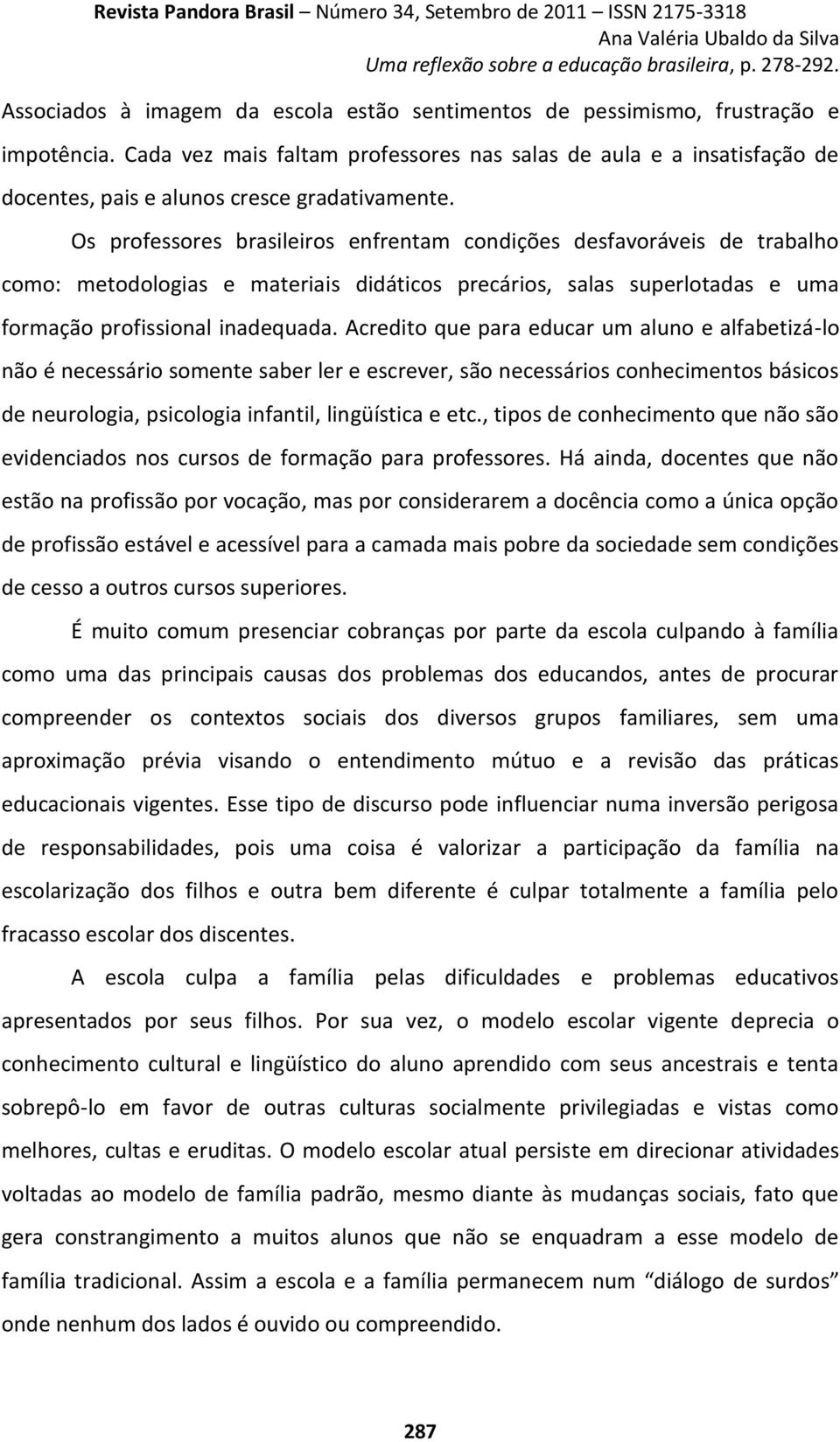 Revista Pandora Brasil – Número 34, Setembro de 2011 – ISSN 2175-3318
Ana Valéria Ubaldo da Silva
Uma reflexão sobre a educação brasileira, p. 278-292.

Associados à imagem da escola estão sentimentos de pessimismo, frustração e impotência. Cada vez mais faltam professores nas salas de aula e a insatisfação de docentes, pais e alunos cresce gradativamente.

Os professores brasileiros enfrentam condições desfavoráveis de trabalho como: metodologias e materiais didáticos precários, salas superlotadas e uma formação profissional inadequada. Acredito que para educar um aluno e alfabetizá-lo não é necessário somente saber ler e escrever, são necessários conhecimentos básicos de neurologia, psicologia infantil, lingüística e etc., tipos de conhecimento que não são evidenciados nos cursos de formação para professores. Há ainda, docentes que não estão na profissão por vocação, mas por considerarem a docência como a única opção de profissão estável e acessível para a camada mais pobre da sociedade sem condições de cesso a outros cursos superiores.

É muito comum presenciar cobranças por parte da escola culpando à família como uma das principais causas dos problemas dos educandos, antes de procurar compreender os contextos sociais dos diversos grupos familiares, sem uma aproximação prévia visando o entendimento mútuo e a revisão das práticas educacionais vigentes. Esse tipo de discurso pode influenciar numa inversão perigosa de responsabilidades, pois uma coisa é valorizar a participação da família na escolarização dos filhos e outra bem diferente é culpar totalmente a família pelo fracasso escolar dos discentes.

A escola culpa a família pelas dificuldades e problemas educativos apresentados por seus filhos. Por sua vez, o modelo escolar vigente deprecia o conhecimento cultural e lingüístico do aluno aprendido com seus ancestrais e tenta sobrepô-lo em favor de outras culturas socialmente privilegiadas e vistas como melhores, cultas e eruditas. O modelo escolar atual persiste em direcionar atividades voltadas ao modelo de família padrão, mesmo diante às mudanças sociais, fato que gera constrangimento a muitos alunos que não se enquadram a esse modelo de família tradicional. Assim a escola e a família permanecem num “diálogo de surdos” onde nenhum dos lados é ouvido ou compreendido.

287